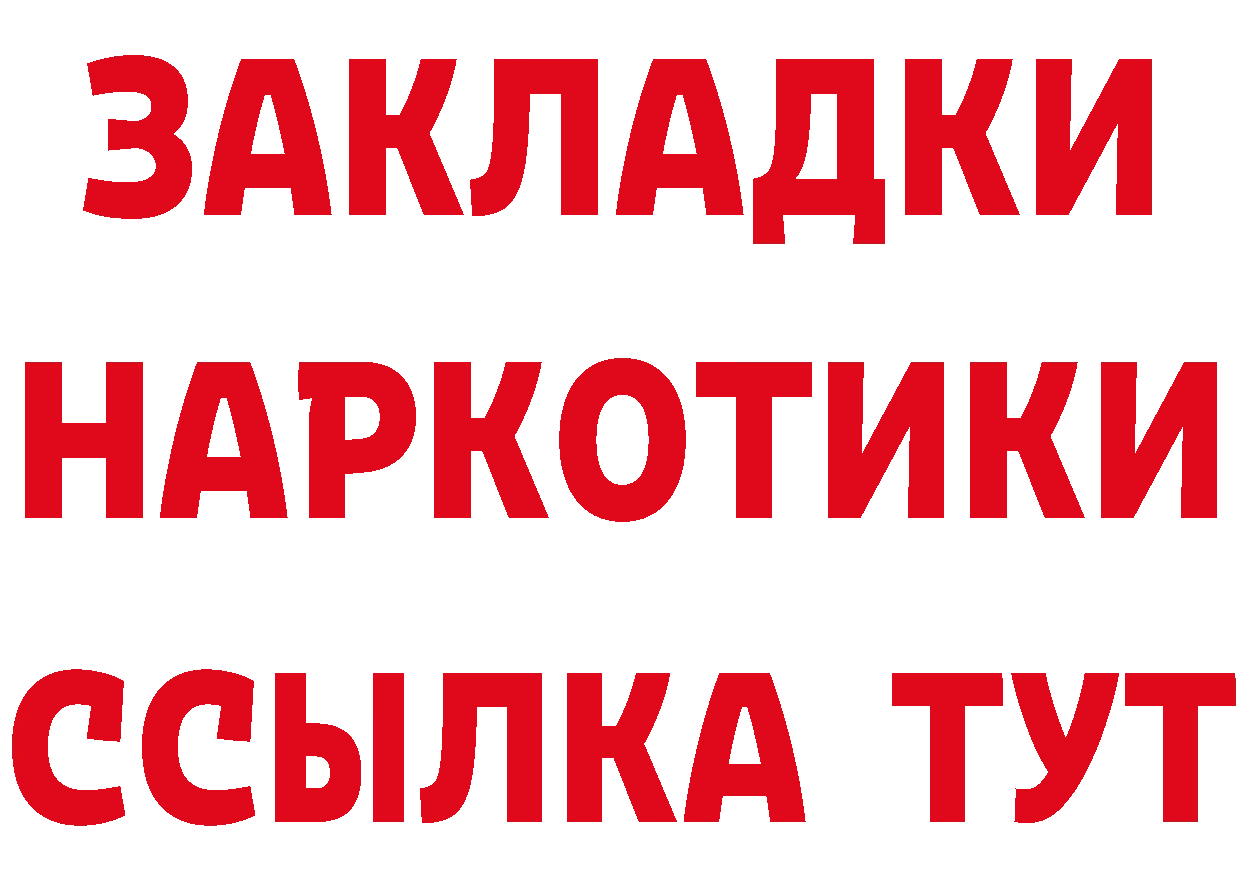 ЗАКЛАДКИ НАРКОТИКИ ССЫЛКА ТУТ